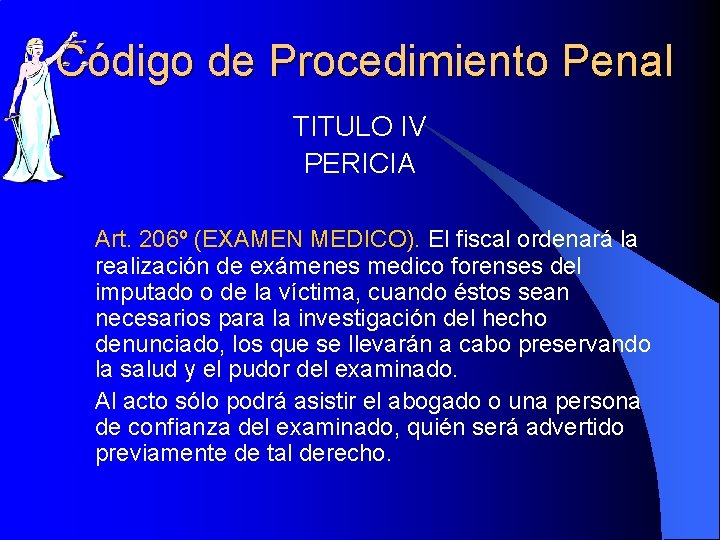 Código de Procedimiento Penal

TITULO IV
PERICIA

Art. 206º (EXAMEN MEDICO). El fiscal ordenará la realización de exámenes medico forenses del imputado o de la víctima, cuando éstos sean necesarios para la investigación del hecho denunciado, los que se llevarán a cabo preservando la salud y el pudor del examinado.

Al acto sólo podrá asistir el abogado o una persona de confianza del examinado, quién será advertido previamente de tal derecho.